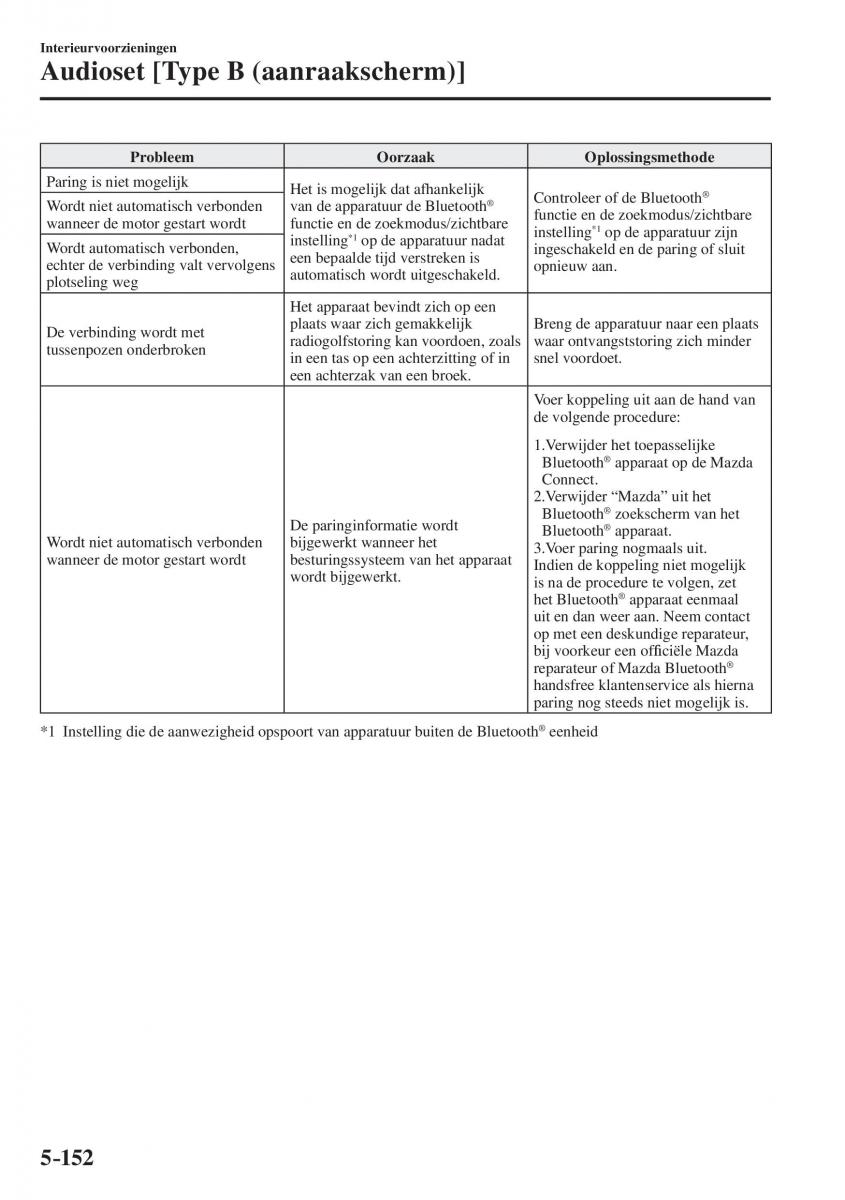 Interieurvoorzieningen

Audioset [Type B (aanraakscherm)]

| Probleem | Oorzaak | Oplossingsmethode |
|---|---|---|
| Paring is niet mogelijk | Het is mogelijk dat afhankelijk van de apparatuur de Bluetooth® functie en de zoekmodus/zichtbare instelling*1 op de apparatuur nadat een bepaalde tijd verstreken is automatisch wordt uitgeschakeld. | Controleer of de Bluetooth® functie en de zoekmodus/zichtbare instelling*1 op de apparatuur zijn ingeschakeld en de paring of sluit opnieuw aan. |
| Wordt niet automatisch verbonden wanneer de motor gestart wordt | | |
| Wordt automatisch verbonden, echter de verbinding valt vervolgens plotseling weg | | |
| De verbinding wordt met tussenpozen onderbroken | Het apparaat bevindt zich op een plaats waar zich gemakkelijk radiogolfstoring kan voordoen, zoals in een tas op een achterzitting of in een achterzak van een broek. | Breng de apparatuur naar een plaats waar ontvangststoring zich minder snel voordoet. |
| Wordt niet automatisch verbonden wanneer de motor gestart wordt | De paringinformatie wordt bijgewerkt wanneer het besturingssysteem van het apparaat wordt bijgewerkt. | Voer koppeling uit aan de hand van de volgende procedure: 1.Verwijder het toepasselijke Bluetooth® apparaat op de Mazda Connect. 2.Verwijder “Mazda” uit het Bluetooth® zoekscherm van het Bluetooth® apparaat. 3.Voer paring nogmaals uit. Indien de koppeling niet mogelijk is na de procedure te volgen, zet het Bluetooth® apparaat eenmaal uit en dan weer aan. Neem contact op met een deskundige reparateur, bij voorkeur een officiële Mazda reparateur of Mazda Bluetooth® handsfree klantenservice als hierna paring nog steeds niet mogelijk is. |

*1 Instelling die de aanwezigheid opspoort van apparatuur buiten de Bluetooth® eenheid

5-152